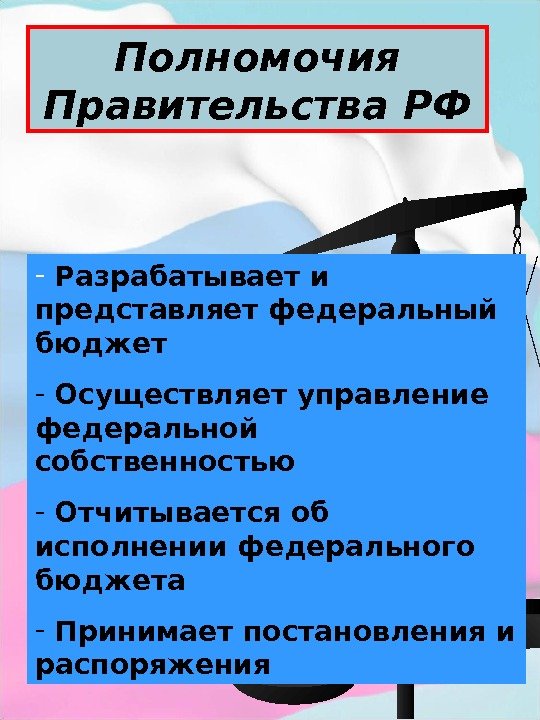 Полномочия Правительства РФ

- Разрабатывает и представляет федеральный бюджет

- Осуществляет управление федеральной собственностью

- Отчитывается об исполнении федерального бюджета

- Принимает постановления и распоряжения